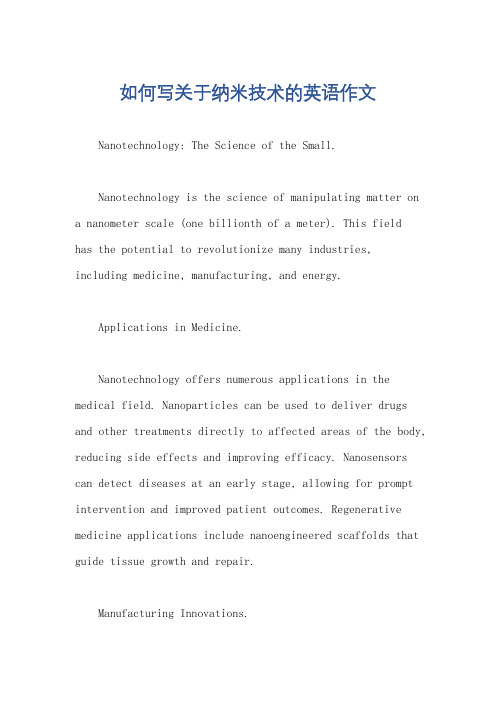 如何写关于纳米技术的英语作文

Nanotechnology: The Science of the Small.

Nanotechnology is the science of manipulating matter on a nanometer scale (one billionth of a meter). This field has the potential to revolutionize many industries, including medicine, manufacturing, and energy.

Applications in Medicine.

Nanotechnology offers numerous applications in the medical field. Nanoparticles can be used to deliver drugs and other treatments directly to affected areas of the body, reducing side effects and improving efficacy. Nanosensors can detect diseases at an early stage, allowing for prompt intervention and improved patient outcomes. Regenerative medicine applications include nanoengineered scaffolds that guide tissue growth and repair.

Manufacturing Innovations.